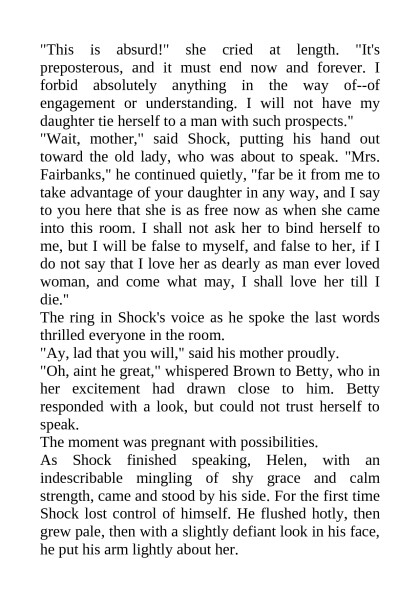 "This is absurd!" she cried at length. "It's preposterous, and it must end now and forever. I forbid absolutely anything in the way of--of engagement or understanding. I will not have my daughter tie herself to a man with such prospects."

"Wait, mother," said Shock, putting his hand out toward the old lady, who was about to speak. "Mrs. Fairbanks," he continued quietly, "far be it from me to take advantage of your daughter in any way, and I say to you here that she is as free now as when she came into this room. I shall not ask her to bind herself to me, but I will be false to myself, and false to her, if I do not say that I love her as dearly as man ever loved woman, and come what may, I shall love her till I die."

The ring in Shock's voice as he spoke the last words thrilled everyone in the room.

"Ay, lad that you will," said his mother proudly.

"Oh, aint he great," whispered Brown to Betty, who in her excitement had drawn close to him. Betty responded with a look, but could not trust herself to speak.

The moment was pregnant with possibilities.

As Shock finished speaking, Helen, with an indescribable mingling of shy grace and calm strength, came and stood by his side. For the first time Shock lost control of himself. He flushed hotly, then grew pale, then with a slightly defiant look in his face, he put his arm lightly about her.